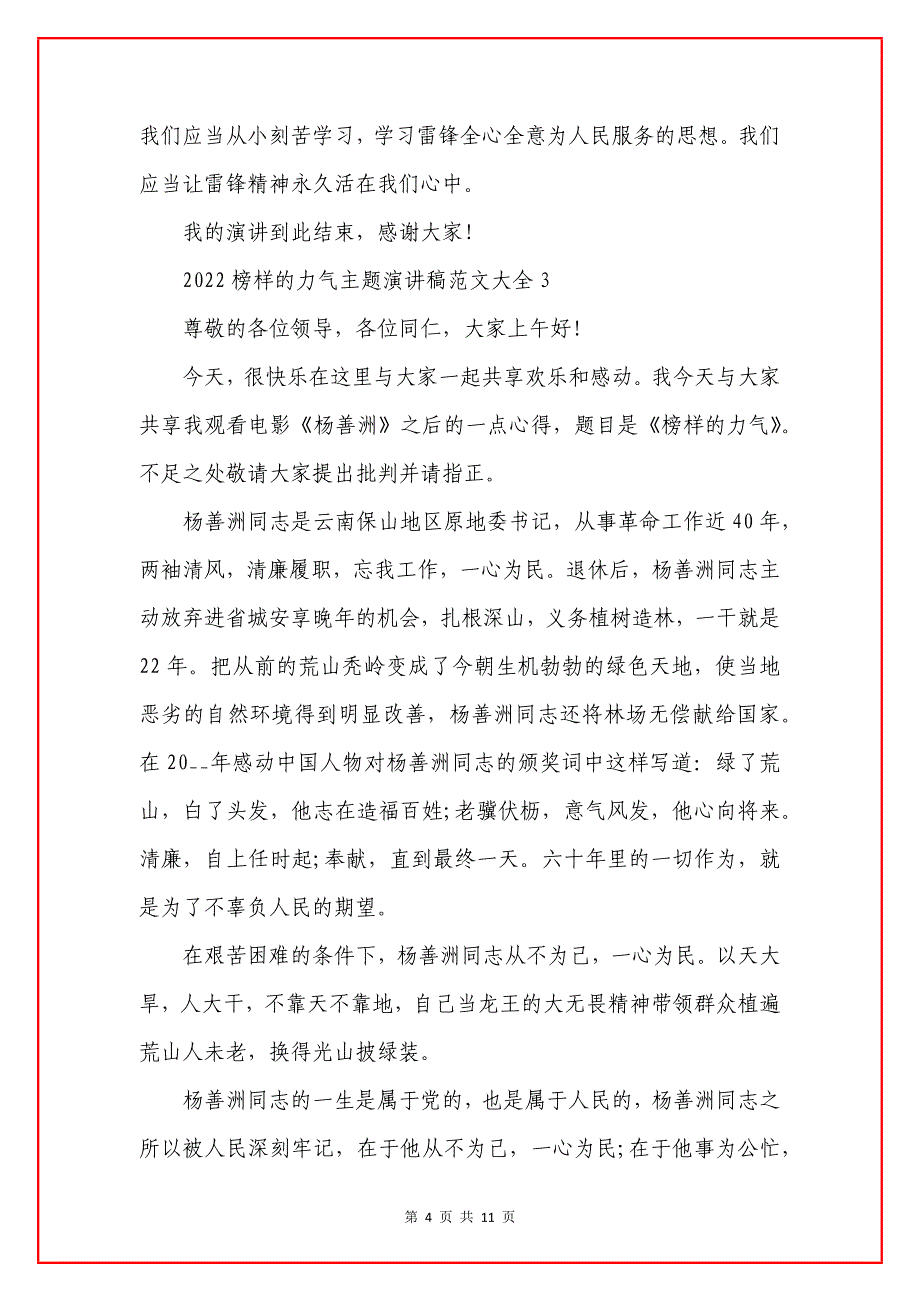 我们应当从小刻苦学习，学习雷锋全心全意为人民服务的思想。我们应当让雷锋精神永久活在我们心中。

我的演讲到此结束，感谢大家！

2022 榜样的力气主题演讲稿范文大全 3

尊敬的各位领导，各位同仁，大家上午好！

今天，很快乐在这里与大家一起共享欢乐和感动。我今天与大家共享我观看电影《杨善洲》之后的一点心得，题目是《榜样的力气》。不足之处敬请大家提出批判并请指正。

杨善洲同志是云南保山地区原地委书记，从事革命工作近 40 年，两袖清风，清廉履职，忘我工作，一心为民。退休后，杨善洲同志主动放弃进省城安享晚年的机会，扎根深山，义务植树造林，一干就是 22 年。把从前的荒山秃岭变成了今朝生机勃勃的绿色天地，使当地恶劣的自然环境得到明显改善，杨善洲同志还将林场无偿献给国家。在 20__年感动中国人物对杨善洲同志的颁奖词中这样写道：绿了荒山，白了头发，他志在造福百姓;老骥伏枥，意气风发，他心向将来。清廉，自上任时起;奉献，直到最终一天。六十年里的一切作为，就是为了不辜负人民的期望。

在艰苦困难的条件下，杨善洲同志从不为己，一心为民。以天大旱，人大干，不靠天不靠地，自己当龙王的大无畏精神带领群众植遍荒山人未老，换得光山披绿装。

杨善洲同志的一生是属于党的，也是属于人民的，杨善洲同志之所以被人民深刻牢记，在于他从不为己，一心为民;在于他事为公忙，

第 4 页 共 11 页